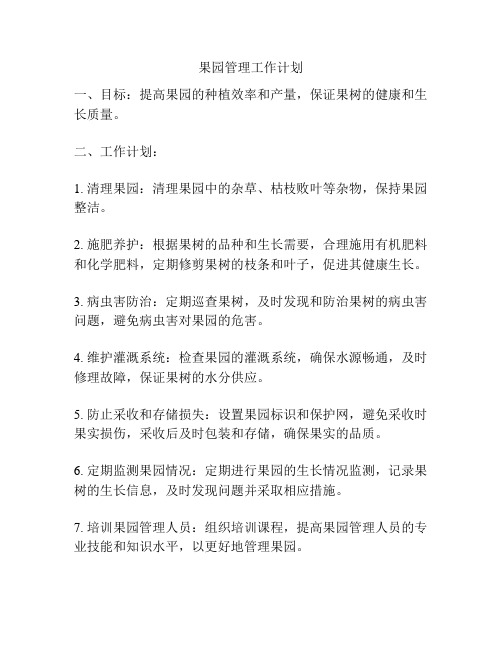 果园管理工作计划

一、目标：提高果园的种植效率和产量，保证果树的健康和生长质量。

二、工作计划：

1. 清理果园：清理果园中的杂草、枯枝败叶等杂物，保持果园整洁。

2. 施肥养护：根据果树的品种和生长需要，合理施用有机肥料和化学肥料，定期修剪果树的枝条和叶子，促进其健康生长。

3. 病虫害防治：定期巡查果树，及时发现和防治果树的病虫害问题，避免病虫害对果园的危害。

4. 维护灌溉系统：检查果园的灌溉系统，确保水源畅通，及时修理故障，保证果树的水分供应。

5. 防止采收和存储损失：设置果园标识和保护网，避免采收时果实损伤，采收后及时包装和存储，确保果实的品质。

6. 定期监测果园情况：定期进行果园的生长情况监测，记录果树的生长信息，及时发现问题并采取相应措施。

7. 培训果园管理人员：组织培训课程，提高果园管理人员的专业技能和知识水平，以更好地管理果园。